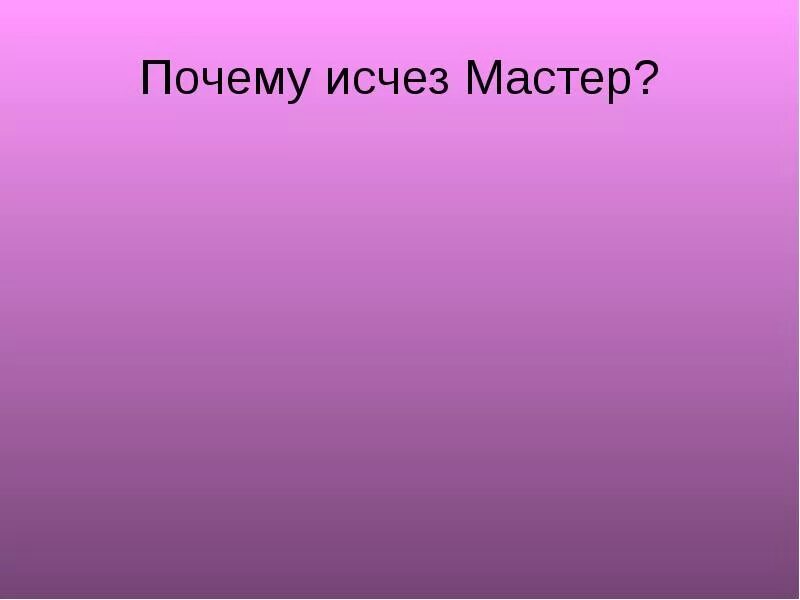 Почему исчез Мастер?